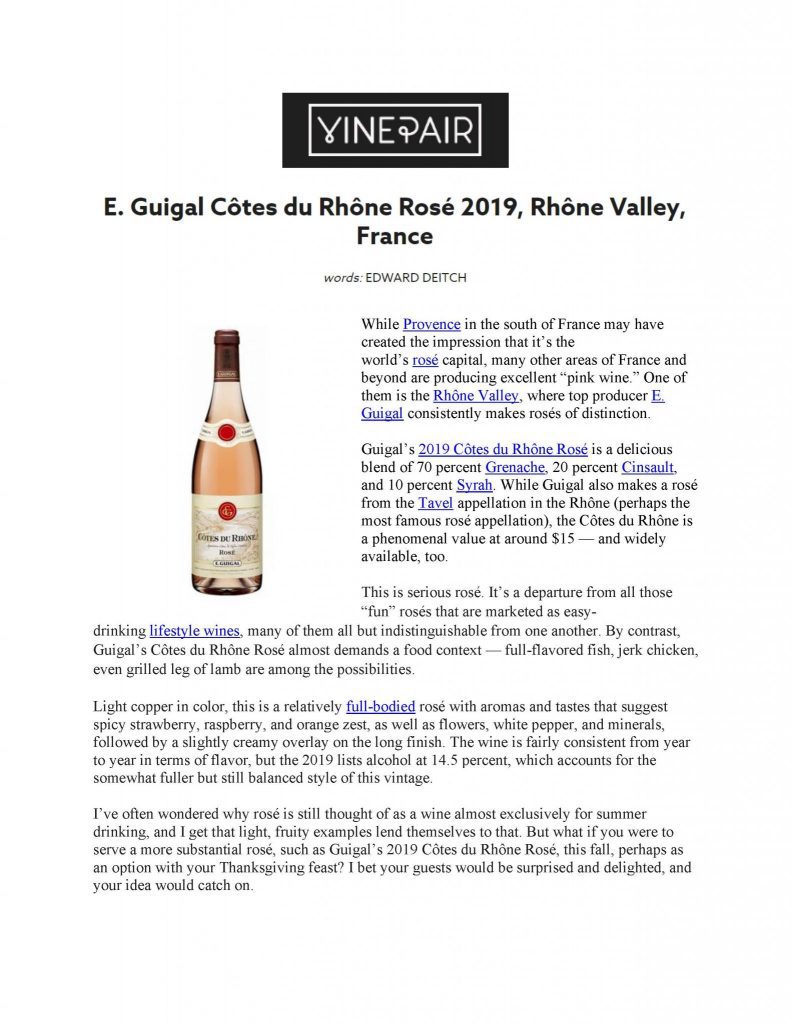 VINEPAIR

E. Guigal Côtes du Rhône Rosé 2019, Rhône Valley, France

words: EDWARD DEITCH

CÔTES DU RHÔNE
ROSÉ
E. GUIGAL

While Provence in the south of France may have created the impression that it's the world's rosé capital, many other areas of France and beyond are producing excellent "pink wine." One of them is the Rhône Valley, where top producer E. Guigal consistently makes rosés of distinction.

Guigal's 2019 Côtes du Rhône Rosé is a delicious blend of 70 percent Grenache, 20 percent Cinsault, and 10 percent Syrah. While Guigal also makes a rosé from the Tavel appellation in the Rhône (perhaps the most famous rosé appellation), the Côtes du Rhône is a phenomenal value at around $15 — and widely available, too.

This is serious rosé. It's a departure from all those "fun" rosés that are marketed as easy-drinking lifestyle wines, many of them all but indistinguishable from one another. By contrast, Guigal's Côtes du Rhône Rosé almost demands a food context — full-flavored fish, jerk chicken, even grilled leg of lamb are among the possibilities.

Light copper in color, this is a relatively full-bodied rosé with aromas and tastes that suggest spicy strawberry, raspberry, and orange zest, as well as flowers, white pepper, and minerals, followed by a slightly creamy overlay on the long finish. The wine is fairly consistent from year to year in terms of flavor, but the 2019 lists alcohol at 14.5 percent, which accounts for the somewhat fuller but still balanced style of this vintage.

I've often wondered why rosé is still thought of as a wine almost exclusively for summer drinking, and I get that light, fruity examples lend themselves to that. But what if you were to serve a more substantial rosé, such as Guigal's 2019 Côtes du Rhône Rosé, this fall, perhaps as an option with your Thanksgiving feast? I bet your guests would be surprised and delighted, and your idea would catch on.